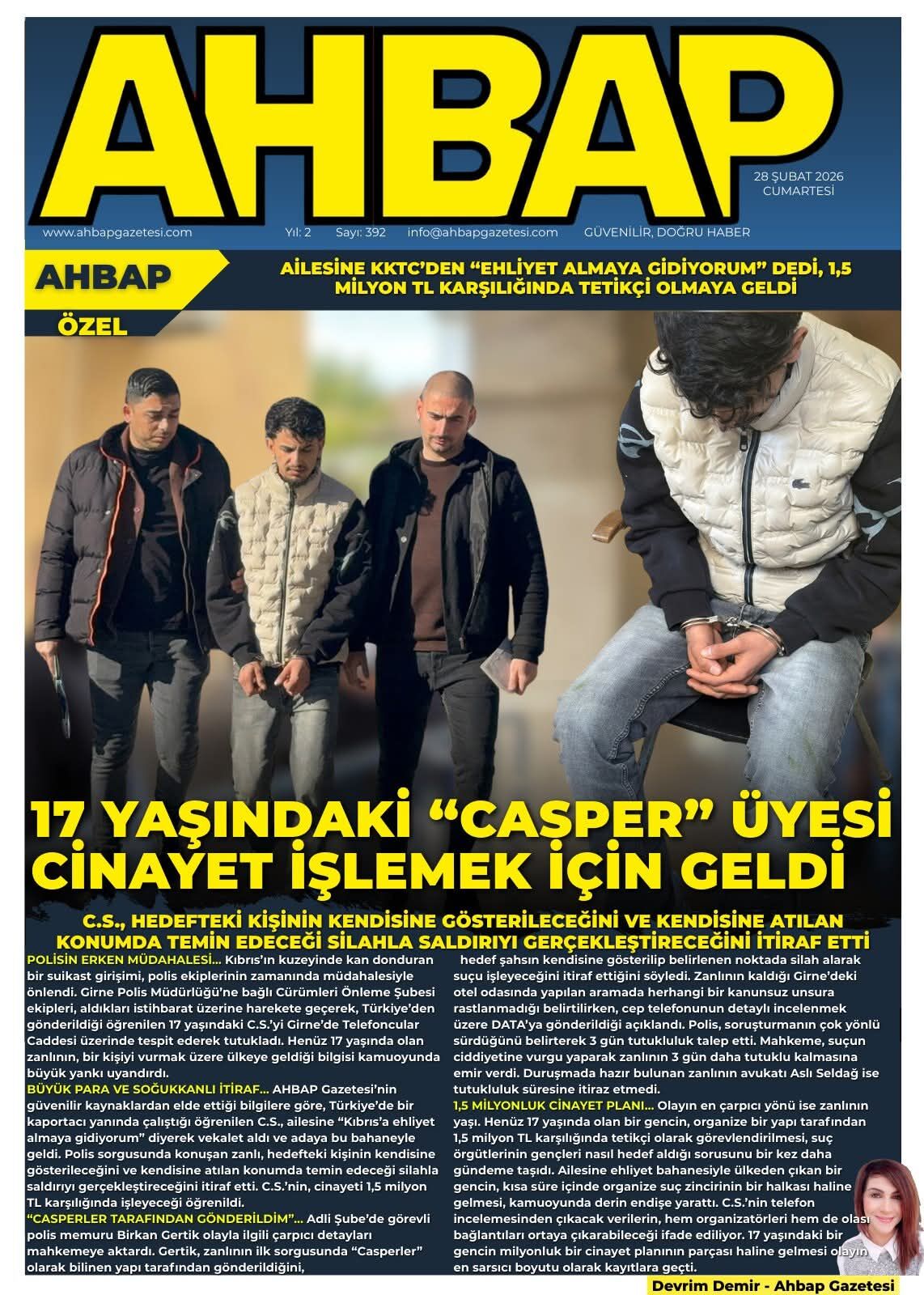 AHBAP

28 ŞUBAT 2026
CUMARTESİ

www.ahbapgazetesi.com Yıl: 2 Sayı: 392 info@ahbapgazetesi.com GÜVENİLİR, DOĞRU HABER

AHBAP
ÖZEL

AİLESİNE KKTC'DEN "EHLİYET ALMAYA GİDİYORUM" DEDİ, 1,5 MİLYON TL KARŞILIĞINDA TETİKÇİ OLMAYA GELDİ

17 YAŞINDAKİ "CASPER" ÜYESİ CİNAYET İŞLEMEK İÇİN GELDİ

C.S., HEDEFTEKİ KİŞİNİN KENDİSİNE GÖSTERİLECEĞİNİ VE KENDİSİNE ATILAN KONUMDA TEMİN EDECEĞİ SİLAHLA SALDIRIYI GERÇEKLEŞTİRECEĞİNİ İTİRAF ETTİ

POLİSİN ERKEN MÜDAHALESİ... Kıbrıs'ın kuzeyinde kan donduran bir suikast girişimi, polis ekiplerinin zamanında müdahalesiyle önlendi. Girne Polis Müdürlüğü'ne bağlı Cürümleri Önleme Şubesi ekipleri, aldıkları istihbarat üzerine harekete geçerek, Türkiye'den gönderildiği öğrenilen 17 yaşındaki C.S.'yi Girne'de Telefoncular Caddesi üzerinde tespit ederek tutukladı. Henüz 17 yaşında olan zanlının, bir kişiyi vurmak üzere ülkeye geldiği bilgisi kamuoyunda büyük yankı uyandırdı.
BÜYÜK PARA VE SOĞUKKANLI İTİRAF... AHBAP Gazetesi'nin güvenilir kaynaklardan elde ettiği bilgilere göre, Türkiye'de bir kaportacı yanında çalıştığı öğrenilen C.S., ailesine "Kıbrıs'a ehliyet almaya gidiyorum" diyerek vekalet aldı ve adaya bu bahaneyle geldi. Polis sorgusunda konuşan zanlı, hedefteki kişinin kendisine gösterileceğini ve kendisine atılan konumda temin edeceği silahla saldırıyı gerçekleştireceğini itiraf etti. C.S.'nin, cinayeti 1,5 milyon TL karşılığında işleyeceği öğrenildi.
"CASPERLER TARAFINDAN GÖNDERİLDİM"... Adli Şube'de görevli polis memuru Birkan Gertik olayla ilgili çarpıcı detayları mahkemeye aktardı. Gertik, zanlının ilk sorgusunda "Casperler" olarak bilinen yapı tarafından gönderildiğini, hedef şahsın kendisine gösterilip belirlenen noktada silah alarak suçu işleyeceğini itiraf ettiğini söyledi. Zanlının kaldığı Girne'deki otel odasında yapılan aramada herhangi bir kanunsuz unsura rastlanmadığı belirtilirken, cep telefonunun detaylı incelenmek üzere DATA'ya gönderildiği açıklandı. Polis, soruşturmanın çok yönlü sürdüğünü belirterek 3 gün tutukluluk talep etti. Mahkeme, suçun ciddiyetine vurgu yaparak zanlının 3 gün daha tutuklu kalmasına emir verdi. Duruşmada hazır bulunan zanlının avukatı Aslı Seldağ ise tutukluluk süresine itiraz etmedi.
1,5 MİLYONLUK CİNAYET PLANI... Olayın en çarpıcı yönü ise zanlının yaşı. Henüz 17 yaşında olan bir gencin, organize bir yapı tarafından 1,5 milyon TL karşılığında tetikçi olarak görevlendirilmesi, suç örgütlerinin gençleri nasıl hedef aldığı sorusunu bir kez daha gündeme taşıdı. Ailesine ehliyet bahanesiyle ülkeden çıkan bir gencin, kısa süre içinde organize suç zincirinin bir halkası haline gelmesi, kamuoyunda derin endişe yarattı. C.S.'nin telefon incelemesinden çıkacak verilerin, hem organizatörleri hem de olası bağlantıları ortaya çıkarabileceği ifade ediliyor. 17 yaşındaki bir gencin milyonluk bir cinayet planının parçası haline gelmesi olayın en sarsıcı boyutu olarak kayıtlara geçti.

Devrim Demir - Ahbap Gazetesi